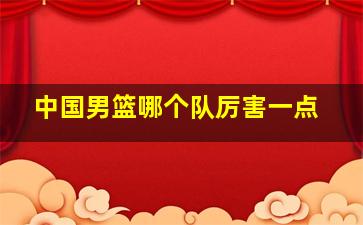 中国男篮哪个队厉害一点